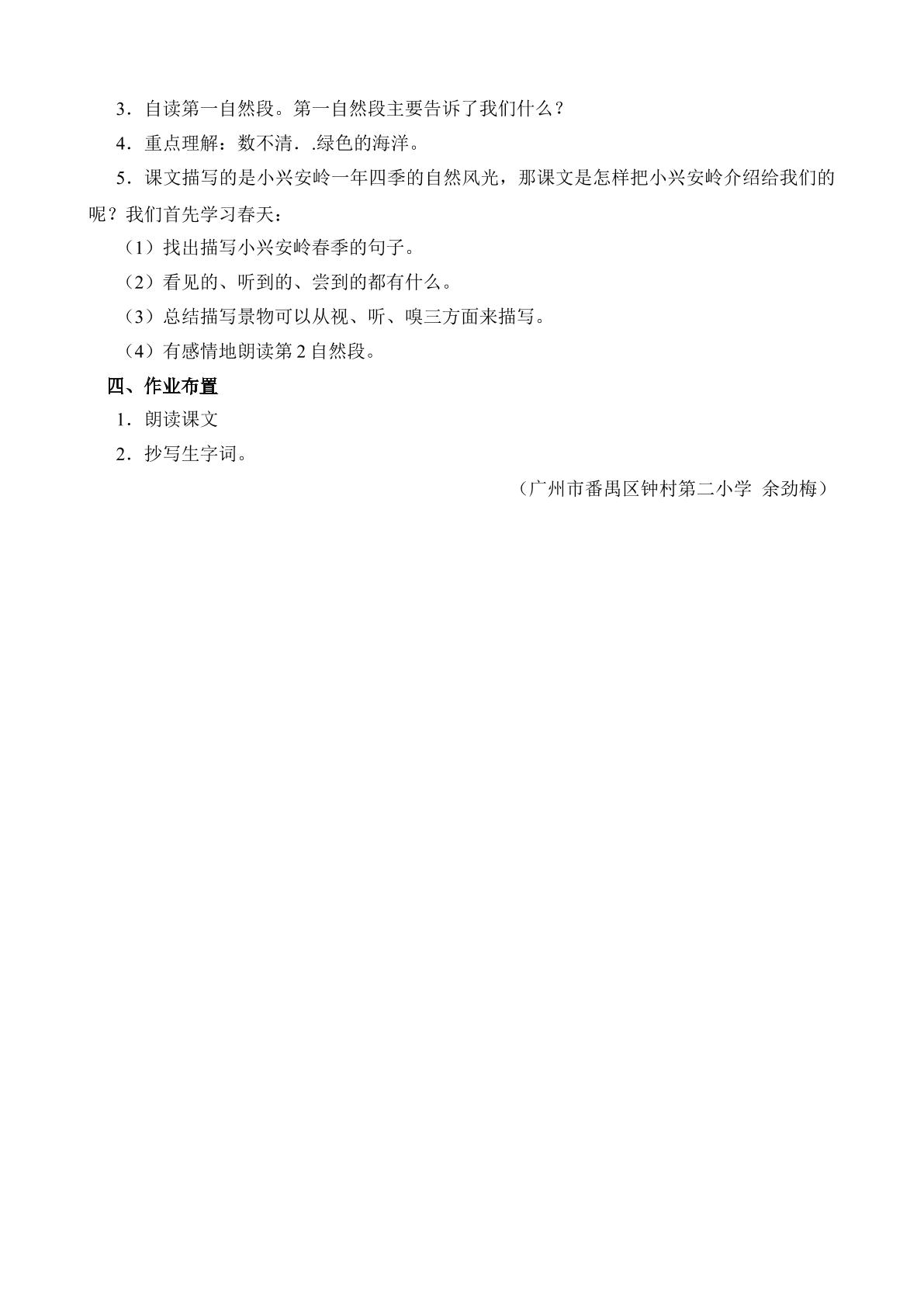 3．自读第一自然段。第一自然段主要告诉了我们什么？

4．重点理解：数不清．.绿色的海洋。

5．课文描写的是小兴安岭一年四季的自然风光，那课文是怎样把小兴安岭介绍给我们的呢？我们首先学习春天：

（1）找出描写小兴安岭春季的句子。

（2）看见的、听到的、尝到的都有什么。

（3）总结描写景物可以从视、听、嗅三方面来描写。

（4）有感情地朗读第 2 自然段。

四、作业布置

1．朗读课文

2．抄写生字词。

（广州市番禺区钟村第二小学 余劲梅）